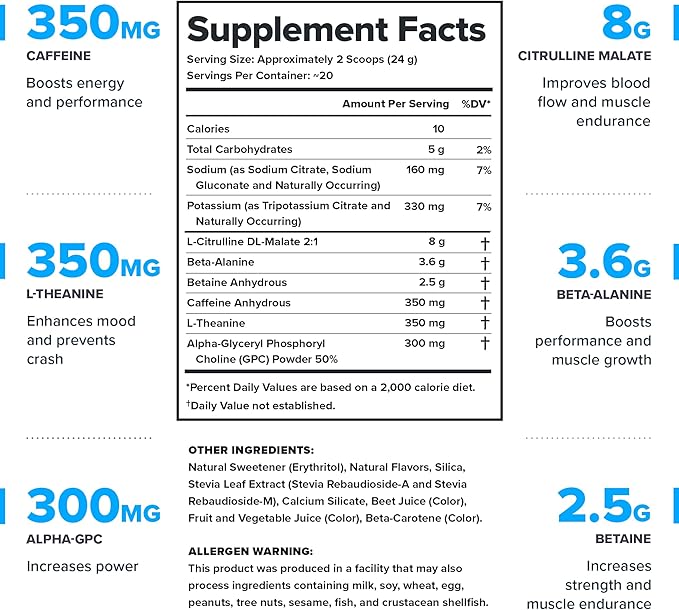 350MG
CAFFEINE
Boosts energy and performance

350MG
L-THEANINE
Enhances mood and prevents crash

300MG
ALPHA-GPC
Increases power

Supplement Facts
Serving Size: Approximately 2 Scoops (24 g)
Servings Per Container: ~20

| | Amount Per Serving | %DV* |
|---|---|---|
| Calories | 10 | |
| Total Carbohydrates | 5 g | 2% |
| Sodium (as Sodium Citrate, Sodium Gluconate and Naturally Occurring) | 160 mg | 7% |
| Potassium (as Tripotassium Citrate and Naturally Occurring) | 330 mg | 7% |
| L-Citrulline DL-Malate 2:1 | 8 g | † |
| Beta-Alanine | 3.6 g | † |
| Betaine Anhydrous | 2.5 g | † |
| Caffeine Anhydrous | 350 mg | † |
| L-Theanine | 350 mg | † |
| Alpha-Glyceryl Phosphoryl Choline (GPC) Powder 50% | 300 mg | † |

*Percent Daily Values are based on a 2,000 calorie diet.
†Daily Value not established.

OTHER INGREDIENTS:
Natural Sweetener (Erythritol), Natural Flavors, Silica, Stevia Leaf Extract (Stevia Rebaudioside-A and Stevia Rebaudioside-M), Calcium Silicate, Beet Juice (Color), Fruit and Vegetable Juice (Color), Beta-Carotene (Color).

ALLERGEN WARNING:
This product was produced in a facility that may also process ingredients containing milk, soy, wheat, egg, peanuts, tree nuts, sesame, fish, and crustacean shellfish.

8G
CITRULLINE MALATE
Improves blood flow and muscle endurance

3.6G
BETA-ALANINE
Boosts performance and muscle growth

2.5G
BETAINE
Increases strength and muscle endurance